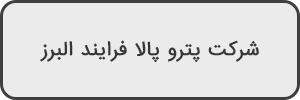 شرکت پترو پالا فرایند البرز